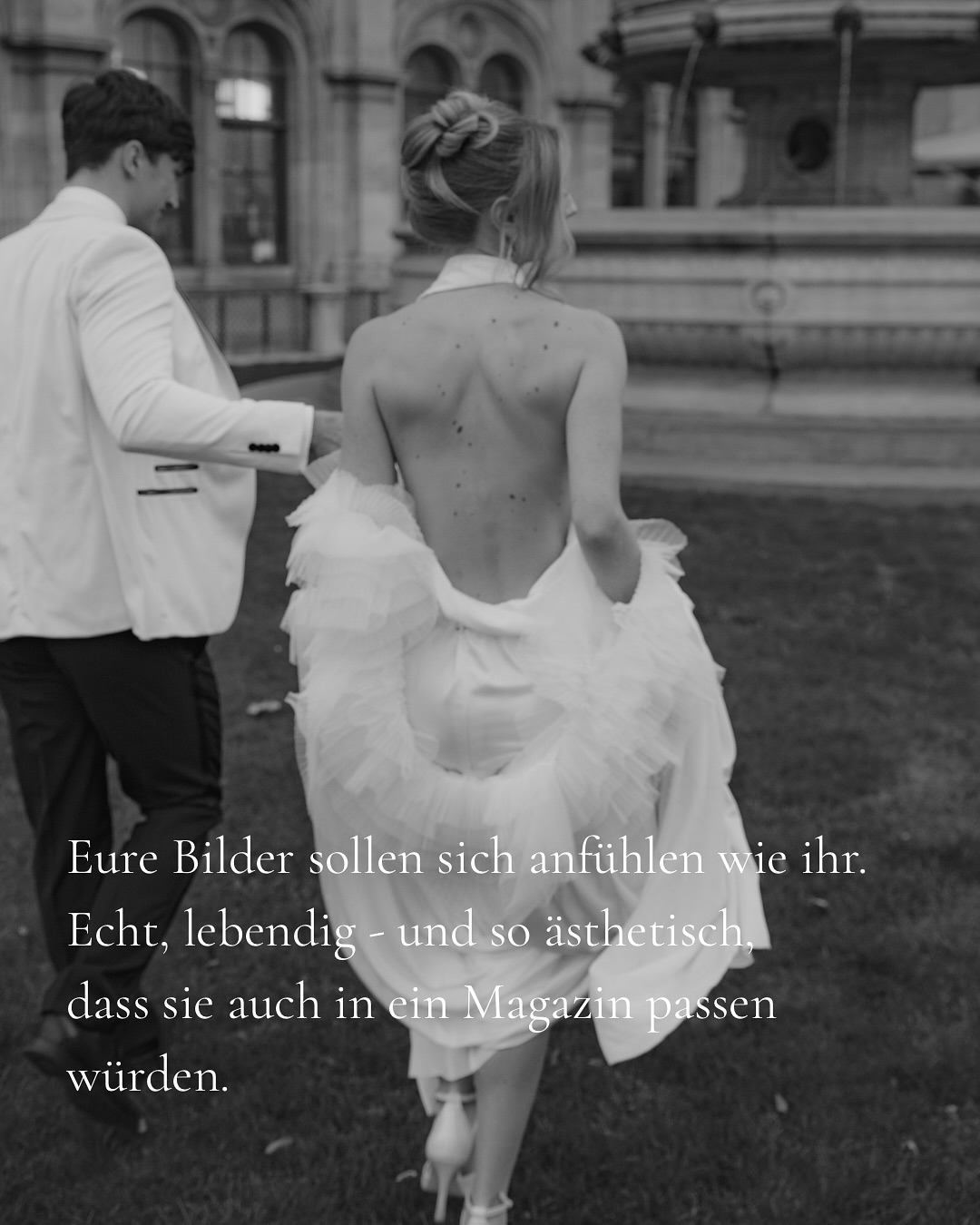 Eure Bilder sollen sich anfühlen wie ihr. Echt, lebendig - und so ästhetisch, dass sie auch in ein Magazin passen würden.